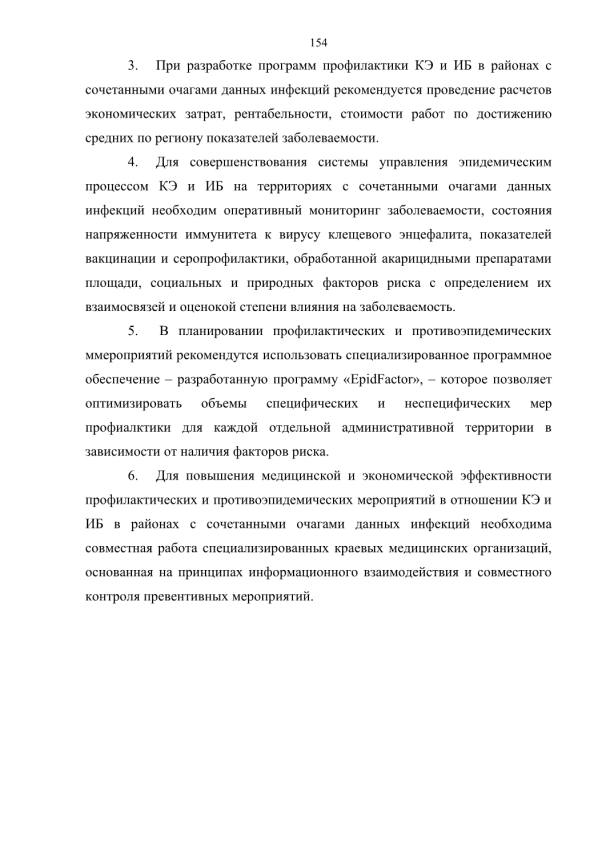 154

3. При разработке программ профилактики КЭ и ИБ в районах с сочетанными очагами данных инфекций рекомендуется проведение расчетов экономических затрат, рентабельности, стоимости работ по достижению средних по региону показателей заболеваемости.

4. Для совершенствования системы управления эпидемическим процессом КЭ и ИБ на территориях с сочетанными очагами данных инфекций необходим оперативный мониторинг заболеваемости, состояния напряженности иммунитета к вирусу клещевого энцефалита, показателей вакцинации и серопрофилактики, обработанной акарицидными препаратами площади, социальных и природных факторов риска с определением их взаимосвязей и оценокой степени влияния на заболеваемость.

5. В планировании профилактических и противоэпидемических ммероприятий рекомендутся использовать специализированное программное обеспечение – разработанную программу «EpidFactor», – которое позволяет оптимизировать объемы специфических и неспецифических мер профилактики для каждой отдельной административной территории в зависимости от наличия факторов риска.

6. Для повышения медицинской и экономической эффективности профилактических и противоэпидемических мероприятий в отношении КЭ и ИБ в районах с сочетанными очагами данных инфекций необходима совместная работа специализированных краевых медицинских организаций, основанная на принципах информационного взаимодействия и совместного контроля превентивных мероприятий.